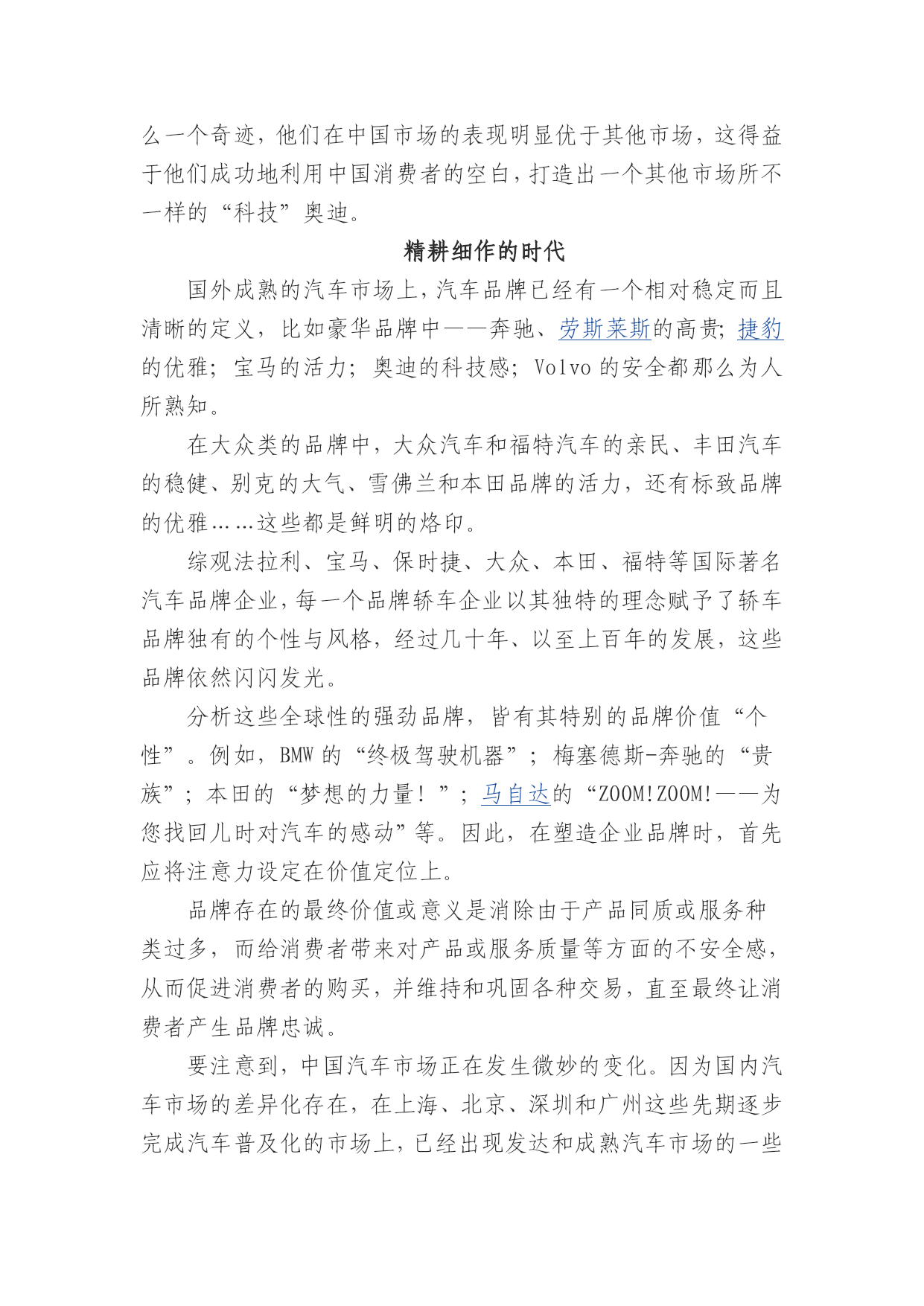 么一个奇迹，他们在中国市场的表现明显优于其他市场，这得益于他们成功地利用中国消费者的空白，打造出一个其他市场所不一样的“科技”奥迪。

精耕细作的时代

国外成熟的汽车市场上，汽车品牌已经有一个相对稳定而且清晰的定义，比如豪华品牌中——奔驰、劳斯莱斯的高贵；捷豹的优雅；宝马的活力；奥迪的科技感；Volvo 的安全都那么为人所熟知。

在大众类的品牌中，大众汽车和福特汽车的亲民、丰田汽车的稳健、别克的大气、雪佛兰和本田品牌的活力，还有标致品牌的优雅……这些都是鲜明的烙印。

综观法拉利、宝马、保时捷、大众、本田、福特等国际著名汽车品牌企业，每一个品牌轿车企业以其独特的理念赋予了轿车品牌独有的个性与风格，经过几十年、以至上百年的发展，这些品牌依然闪闪发光。

分析这些全球性的强劲品牌，皆有其特别的品牌价值“个性”。例如，BMW 的“终极驾驶机器”；梅塞德斯-奔驰的“贵族”；本田的“梦想的力量！”；马自达的“ZOOM!ZOOM!——为您找回儿时对汽车的感动”等。因此，在塑造企业品牌时，首先应将注意力设定在价值定位上。

品牌存在的最终价值或意义是消除由于产品同质或服务种类过多，而给消费者带来对产品或服务质量等方面的不安全感，从而促进消费者的购买，并维持和巩固各种交易，直至最终让消费者产生品牌忠诚。

要注意到，中国汽车市场正在发生微妙的变化。因为国内汽车市场的差异化存在，在上海、北京、深圳和广州这些先期逐步完成汽车普及化的市场上，已经出现发达和成熟汽车市场的一些